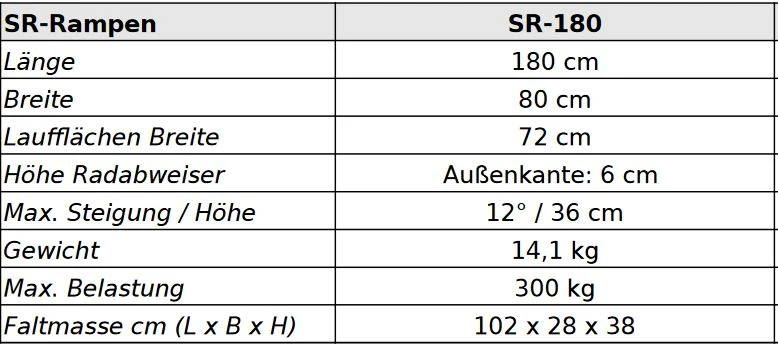 | SR-Rampen | SR-180 |
|---|---|
| Länge | 180 cm |
| Breite | 80 cm |
| Laufflächen Breite | 72 cm |
| Höhe Radabweiser | Außenkante: 6 cm |
| Max. Steigung / Höhe | 12° / 36 cm |
| Gewicht | 14,1 kg |
| Max. Belastung | 300 kg |
| Faltmasse cm (L x B x H) | 102 x 28 x 38 |